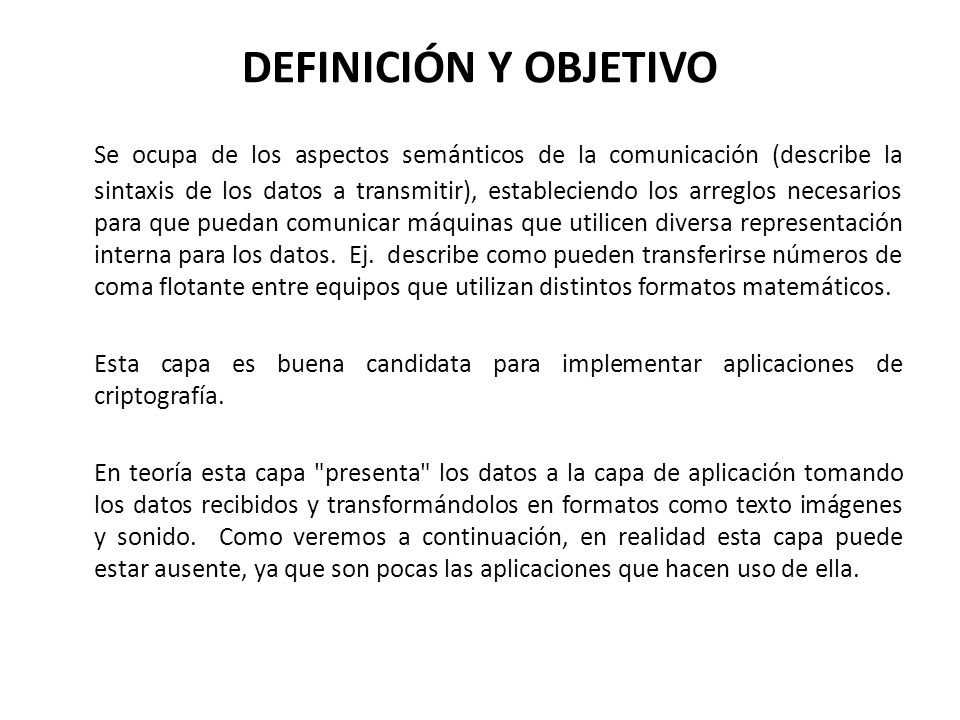 DEFINICIÓN Y OBJETIVO

Se ocupa de los aspectos semánticos de la comunicación (describe la sintaxis de los datos a transmitir), estableciendo los arreglos necesarios para que puedan comunicar máquinas que utilicen diversa representación interna para los datos. Ej. describe como pueden transferirse números de coma flotante entre equipos que utilizan distintos formatos matemáticos.

Esta capa es buena candidata para implementar aplicaciones de criptografía.

En teoría esta capa "presenta" los datos a la capa de aplicación tomando los datos recibidos y transformándolos en formatos como texto imágenes y sonido. Como veremos a continuación, en realidad esta capa puede estar ausente, ya que son pocas las aplicaciones que hacen uso de ella.